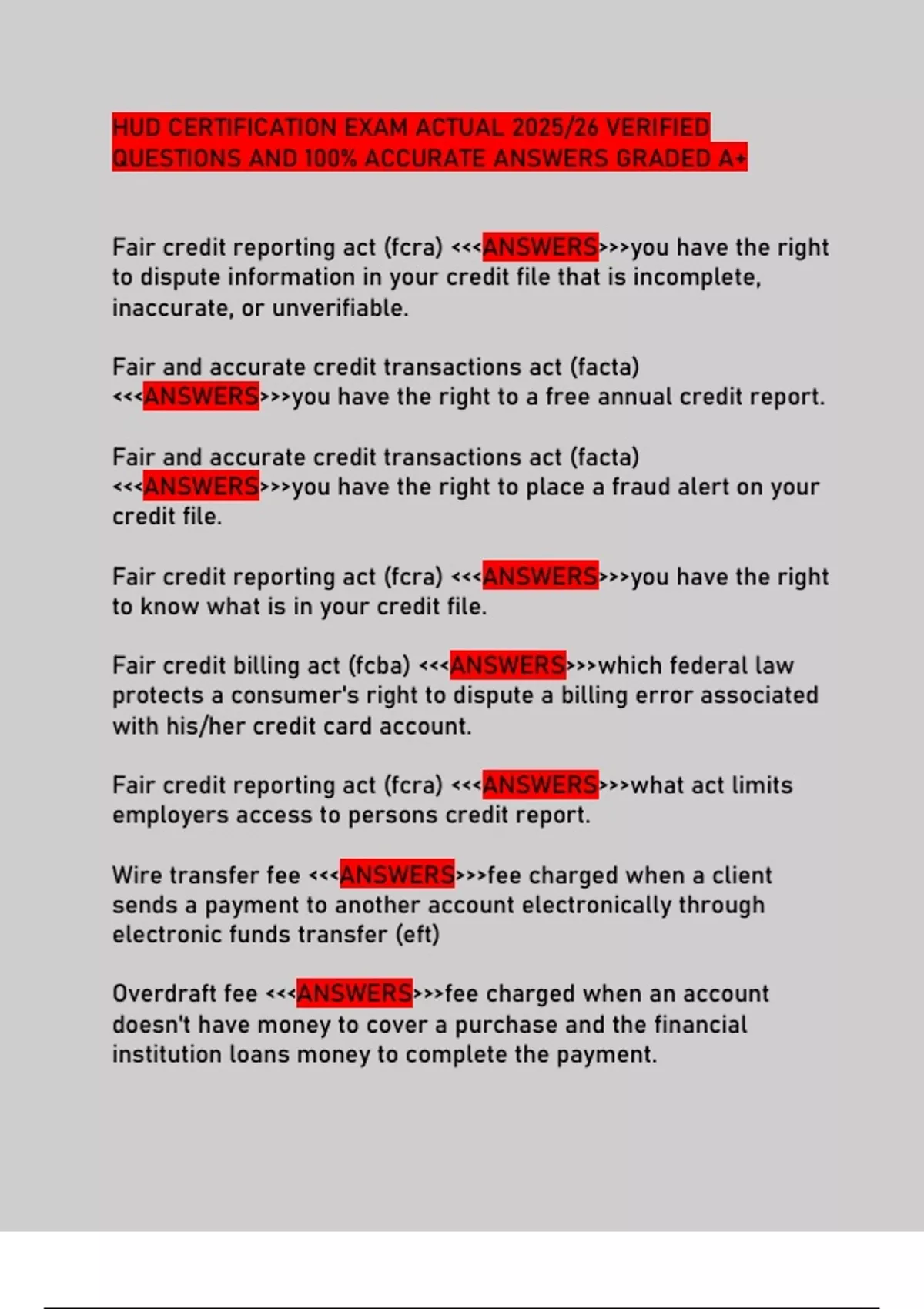 HUD CERTIFICATION EXAM ACTUAL 2025/26 VERIFIED QUESTIONS AND 100% ACCURATE ANSWERS GRADED A+

Fair credit reporting act (fcra) <<<ANSWERS>>>you have the right to dispute information in your credit file that is incomplete, inaccurate, or unverifiable.

Fair and accurate credit transactions act (facta) <<<ANSWERS>>>you have the right to a free annual credit report.

Fair and accurate credit transactions act (facta) <<<ANSWERS>>>you have the right to place a fraud alert on your credit file.

Fair credit reporting act (fcra) <<<ANSWERS>>>you have the right to know what is in your credit file.

Fair credit billing act (fcba) <<<ANSWERS>>>which federal law protects a consumer's right to dispute a billing error associated with his/her credit card account.

Fair credit reporting act (fcra) <<<ANSWERS>>>what act limits employers access to persons credit report.

Wire transfer fee <<<ANSWERS>>>fee charged when a client sends a payment to another account electronically through electronic funds transfer (eft)

Overdraft fee <<<ANSWERS>>>fee charged when an account doesn't have money to cover a purchase and the financial institution loans money to complete the payment.